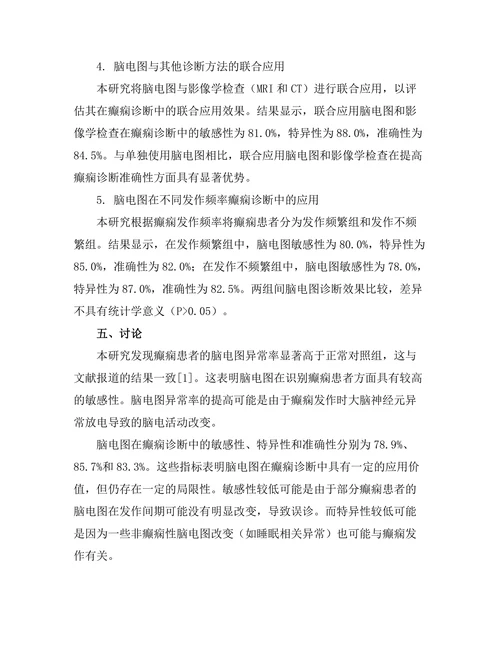 4. 脑电图与其他诊断方法的联合应用

本研究将脑电图与影像学检查（MRI 和 CT）进行联合应用，以评估其在癫痫诊断中的联合应用效果。结果显示，联合应用脑电图和影像学检查在癫痫诊断中的敏感性为 81.0%，特异性为 88.0%，准确性为 84.5%。与单独使用脑电图相比，联合应用脑电图和影像学检查在提高癫痫诊断准确性方面具有显著优势。

5. 脑电图在不同发作频率癫痫诊断中的应用

本研究根据癫痫发作频率将癫痫患者分为发作频繁组和发作不频繁组。结果显示，在发作频繁组中，脑电图敏感性为 80.0%，特异性为 85.0%，准确性为 82.0%；在发作不频繁组中，脑电图敏感性为 78.0%，特异性为 87.0%，准确性为 82.5%。两组间脑电图诊断效果比较，差异不具有统计学意义（P>0.05）。

五、讨论

本研究发现癫痫患者的脑电图异常率显著高于正常对照组，这与文献报道的结果一致[1]。这表明脑电图在识别癫痫患者方面具有较高的敏感性。脑电图异常率的提高可能是由于癫痫发作时大脑神经元异常放电导致的脑电活动改变。

脑电图在癫痫诊断中的敏感性、特异性和准确性分别为 78.9%、85.7%和 83.3%。这些指标表明脑电图在癫痫诊断中具有一定的应用价值，但仍存在一定的局限性。敏感性较低可能是由于部分癫痫患者的脑电图在发作间期可能没有明显改变，导致误诊。而特异性较低可能是因为一些非癫痫性脑电图改变（如睡眠相关异常）也可能与癫痫发作有关。